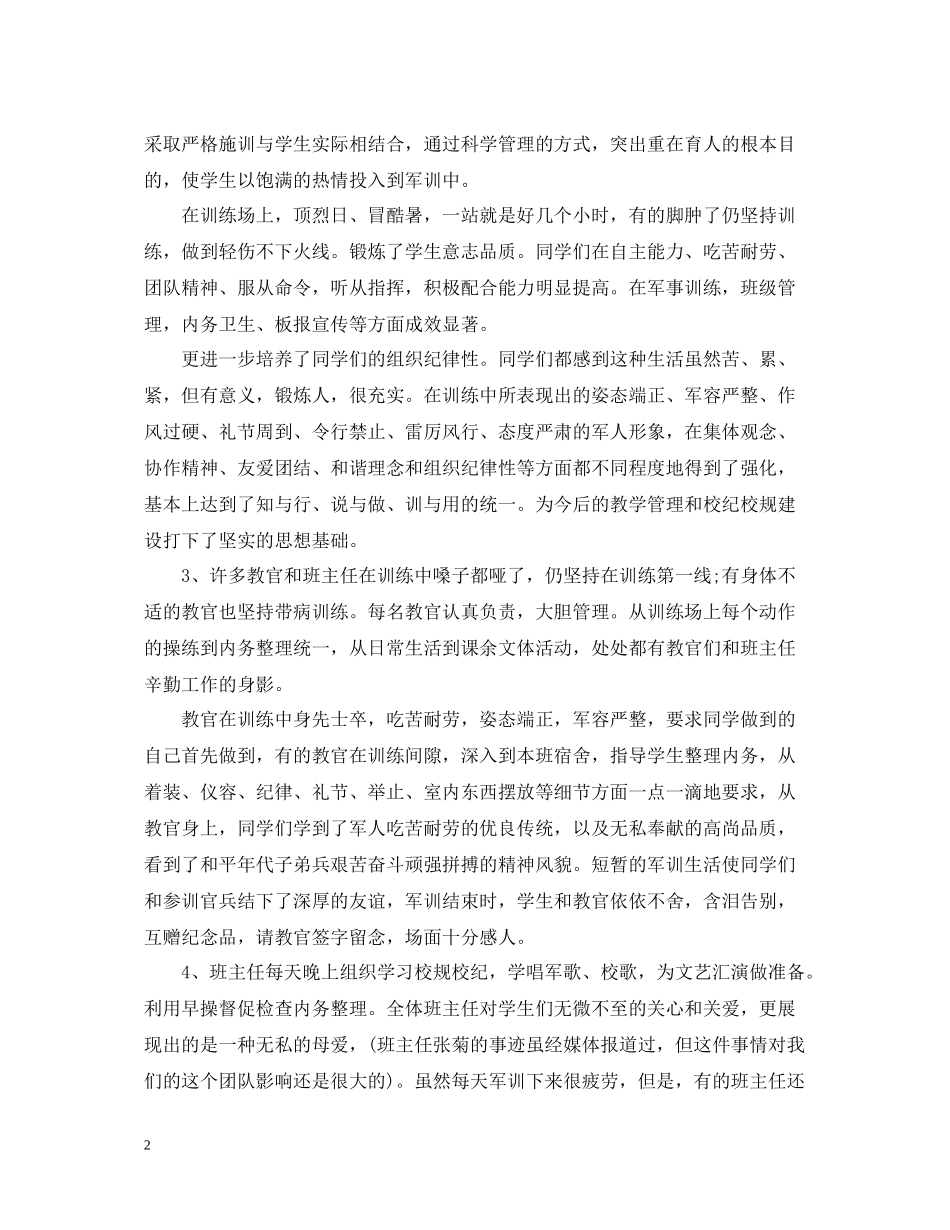 采取严格施训与学生实际相结合，通过科学管理的方式，突出重在育人的根本目的，使学生以饱满的热情投入到军训中。

在训练场上，顶烈日、冒酷暑，一站就是好几个小时，有的脚肿了仍坚持训练，做到轻伤不下火线。锻炼了学生意志品质。同学们在自主能力、吃苦耐劳、团队精神、服从命令，听从指挥，积极配合能力明显提高。在军事训练，班级管理，内务卫生、板报宣传等方面成效显著。

更进一步培养了同学们的组织纪律性。同学们都感到这种生活虽然苦、累、紧，但有意义，锻炼人，很充实。在训练中所表现出的姿态端正、军容严整、作风过硬、礼节周到、令行禁止、雷厉风行、态度严肃的军人形象，在集体观念、协作精神、友爱团结、和谐理念和组织纪律性等方面都不同程度地得到了强化，基本上达到了知与行、说与做、训与用的统一。为今后的教学管理和校纪校规建设打下了坚实的思想基础。

3、许多教官和班主任在训练中嗓子都哑了，仍坚持在训练第一线;有身体不适的教官也坚持带病训练。每名教官认真负责，大胆管理。从训练场上每个动作的操练到内务整理统一，从日常生活到课余文体活动，处处都有教官们和班主任辛勤工作的身影。

教官在训练中身先士卒，吃苦耐劳，姿态端正，军容严整，要求同学做到的自己首先做到，有的教官在训练间隙，深入到本班宿舍，指导学生整理内务，从着装、仪容、纪律、礼节、举止、室内东西摆放等细节方面一点一滴地要求，从教官身上，同学们学到了军人吃苦耐劳的优良传统，以及无私奉献的高尚品质，看到了和平年代子弟兵艰苦奋斗顽强拼搏的精神风貌。短暂的军训生活使同学们和参训官兵结下了深厚的友谊，军训结束时，学生和教官依依不舍，含泪告别，互赠纪念品，请教官签字留念，场面十分感人。

4、班主任每天晚上组织学习校规校纪，学唱军歌、校歌，为文艺汇演做准备。利用早操督促检查内务整理。全体班主任对学生们无微不至的关心和关爱，更展现出的是一种无私的母爱，(班主任张菊的事迹虽经媒体报道过，但这件事情对我们的这个团队影响还是很大的)。虽然每天军训下来很疲劳，但是，有的班主任还

2